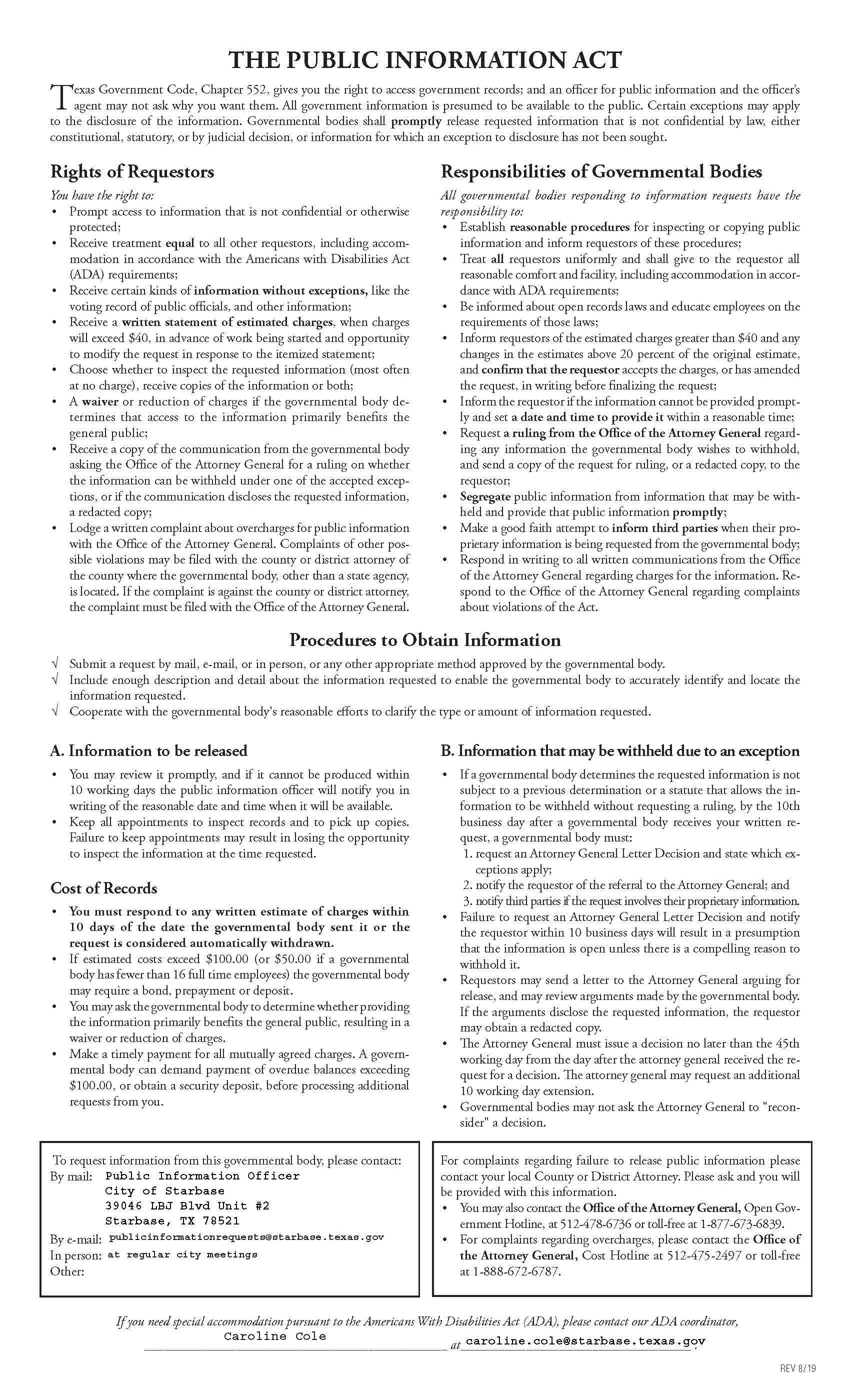 THE PUBLIC INFORMATION ACT

Texas Government Code, Chapter 552, gives you the right to access government records; and an officer for public information and the officer's agent may not ask why you want them. All government information is presumed to be available to the public. Certain exceptions may apply to the disclosure of the information. Governmental bodies shall promptly release requested information that is not confidential by law, either constitutional, statutory, or by judicial decision, or information for which an exception to disclosure has not been sought.

Rights of Requestors

You have the right to:
• Prompt access to information that is not confidential or otherwise protected;
• Receive treatment equal to all other requestors, including accommodation in accordance with the Americans with Disabilities Act (ADA) requirements;
• Receive certain kinds of information without exceptions, like the voting record of public officials, and other information;
• Receive a written statement of estimated charges, when charges will exceed $40, in advance of work being started and opportunity to modify the request in response to the itemized statement;
• Choose whether to inspect the requested information (most often at no charge), receive copies of the information or both;
• A waiver or reduction of charges if the governmental body determines that access to the information primarily benefits the general public;
• Receive a copy of the communication from the governmental body asking the Office of the Attorney General for a ruling on whether the information can be withheld under one of the accepted exceptions, or if the communication discloses the requested information, a redacted copy;
• Lodge a written complaint about overcharges for public information with the Office of the Attorney General. Complaints of other possible violations may be filed with the county or district attorney of the county where the governmental body, other than a state agency, is located. If the complaint is against the county or district attorney, the complaint must be filed with the Office of the Attorney General.

Responsibilities of Governmental Bodies

All governmental bodies responding to information requests have the responsibility to:
• Establish reasonable procedures for inspecting or copying public information and inform requestors of these procedures;
• Treat all requestors uniformly and shall give to the requestor all reasonable comfort and facility, including accommodation in accordance with ADA requirements;
• Be informed about open records laws and educate employees on the requirements of those laws;
• Inform requestors of the estimated charges greater than $40 and any changes in the estimates above 20 percent of the original estimate, and confirm that the requestor accepts the charges, or has amended the request, in writing before finalizing the request;
• Inform the requestor if the information cannot be provided promptly and set a date and time to provide it within a reasonable time;
• Request a ruling from the Office of the Attorney General regarding any information the governmental body wishes to withhold, and send a copy of the request for ruling, or a redacted copy, to the requestor;
• Segregate public information from information that may be withheld and provide that public information promptly;
• Make a good faith attempt to inform third parties when their proprietary information is being requested from the governmental body;
• Respond in writing to all written communications from the Office of the Attorney General regarding charges for the information. Respond to the Office of the Attorney General regarding complaints about violations of the Act.

Procedures to Obtain Information

√ Submit a request by mail, e-mail, or in person, or any other appropriate method approved by the governmental body.
√ Include enough description and detail about the information requested to enable the governmental body to accurately identify and locate the information requested.
√ Cooperate with the governmental body's reasonable efforts to clarify the type or amount of information requested.

A. Information to be released

• You may review it promptly, and if it cannot be produced within 10 working days the public information officer will notify you in writing of the reasonable date and time when it will be available.
• Keep all appointments to inspect records and to pick up copies. Failure to keep appointments may result in losing the opportunity to inspect the information at the time requested.

Cost of Records

• You must respond to any written estimate of charges within 10 days of the date the governmental body sent it or the request is considered automatically withdrawn.
• If estimated costs exceed $100.00 (or $50.00 if a governmental body has fewer than 16 full time employees) the governmental body may require a bond, prepayment or deposit.
• You may ask the governmental body to determine whether providing the information primarily benefits the general public, resulting in a waiver or reduction of charges.
• Make a timely payment for all mutually agreed charges. A governmental body can demand payment of overdue balances exceeding $100.00, or obtain a security deposit, before processing additional requests from you.

B. Information that may be withheld due to an exception

• If a governmental body determines the requested information is not subject to a previous determination or a statute that allows the information to be withheld without requesting a ruling, by the 10th business day after a governmental body receives your written request, a governmental body must:
1. request an Attorney General Letter Decision and state which exceptions apply;
2. notify the requestor of the referral to the Attorney General; and
3. notify third parties if the request involves their proprietary information.
• Failure to request an Attorney General Letter Decision and notify the requestor within 10 business days will result in a presumption that the information is open unless there is a compelling reason to withhold it.
• Requestors may send a letter to the Attorney General arguing for release, and may review arguments made by the governmental body. If the arguments disclose the requested information, the requestor may obtain a redacted copy.
• The Attorney General must issue a decision no later than the 45th working day from the day after the attorney general received the request for a decision. The attorney general may request an additional 10 working day extension.
• Governmental bodies may not ask the Attorney General to "reconsider" a decision.

To request information from this governmental body, please contact:
By mail: Public Information Officer
City of Starbase
39046 LBJ Blvd Unit #2
Starbase, TX 78521
By e-mail: publicinformationrequests@starbase.texas.gov
In person: at regular city meetings
Other:

For complaints regarding failure to release public information please contact your local County or District Attorney. Please ask and you will be provided with this information.
• You may also contact the Office of the Attorney General, Open Government Hotline, at 512-478-6736 or toll-free at 1-877-673-6839.
• For complaints regarding overcharges, please contact the Office of the Attorney General, Cost Hotline at 512-475-2497 or toll-free at 1-888-672-6787.

If you need special accommodation pursuant to the Americans With Disabilities Act (ADA), please contact our ADA coordinator, Caroline Cole at caroline.cole@starbase.texas.gov.

REV 8/19